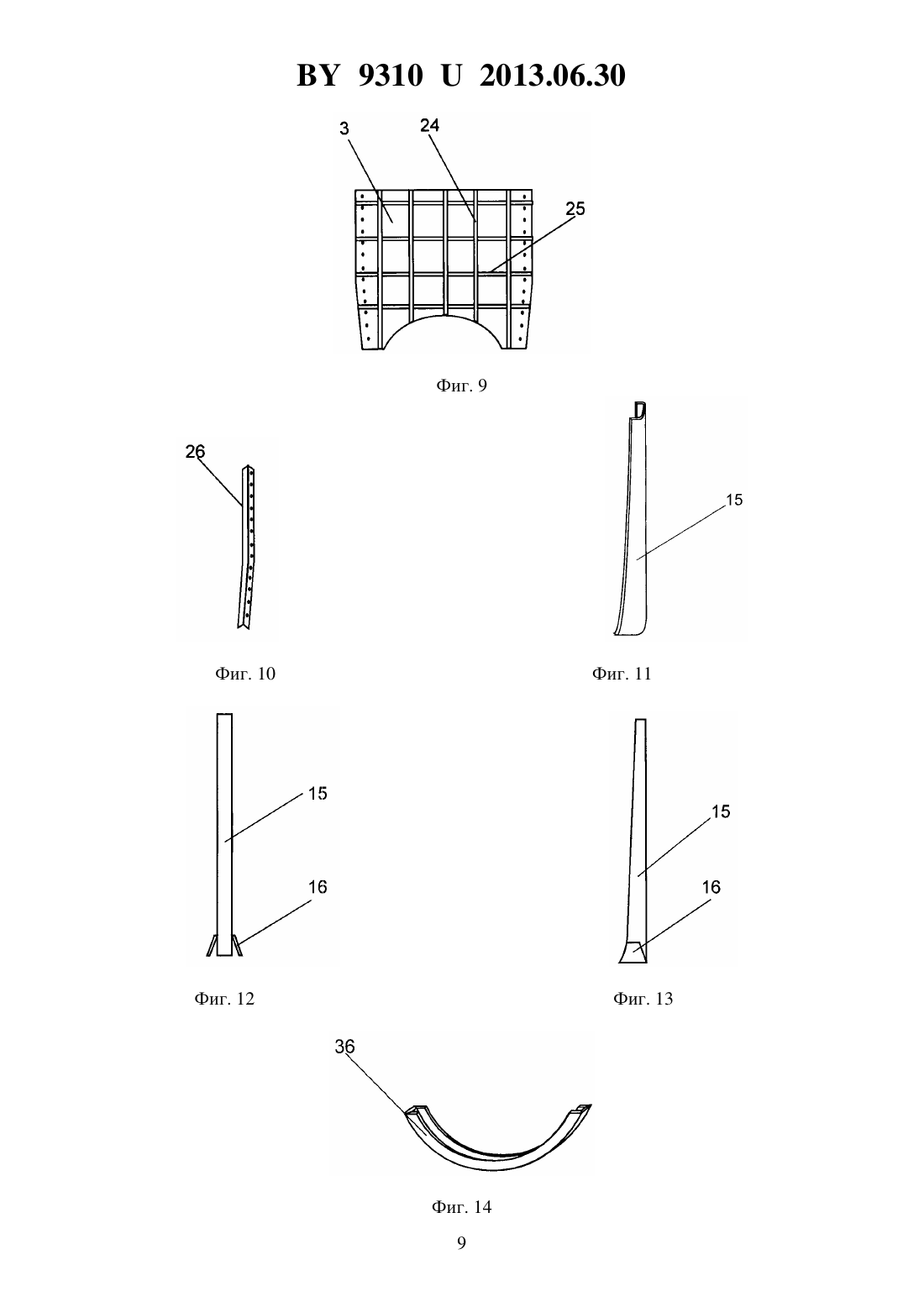 BY 9310 U 2013.06.30

3
24
25

Фиг. 9

26

Фиг. 10

15

Фиг. 11

15
16

Фиг. 12

15
16

Фиг. 13

36

Фиг. 14

9